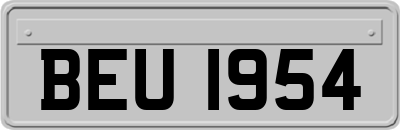 BEU 1954